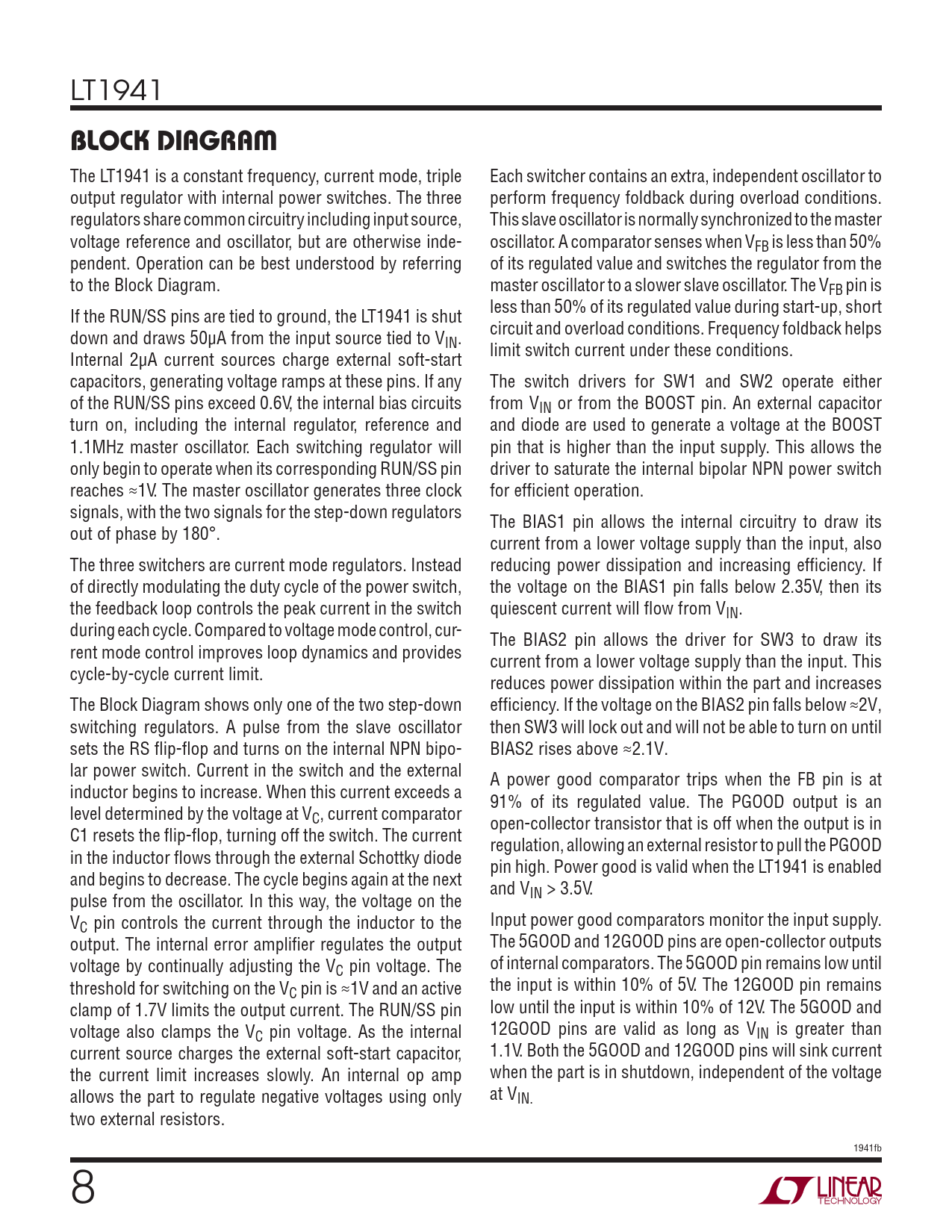 LT1941

BLOCK DIAGRAM

The LT1941 is a constant frequency, current mode, triple output regulator with internal power switches. The three regulators share common circuitry including input source, voltage reference and oscillator, but are otherwise independent. Operation can be best understood by referring to the Block Diagram.

If the RUN/SS pins are tied to ground, the LT1941 is shut down and draws 50μA from the input source tied to $V_{IN}$. Internal 2μA current sources charge external soft-start capacitors, generating voltage ramps at these pins. If any of the RUN/SS pins exceed 0.6V, the internal bias circuits turn on, including the internal regulator, reference and 1.1MHz master oscillator. Each switching regulator will only begin to operate when its corresponding RUN/SS pin reaches ≈1V. The master oscillator generates three clock signals, with the two signals for the step-down regulators out of phase by 180°.

The three switchers are current mode regulators. Instead of directly modulating the duty cycle of the power switch, the feedback loop controls the peak current in the switch during each cycle. Compared to voltage mode control, current mode control improves loop dynamics and provides cycle-by-cycle current limit.

The Block Diagram shows only one of the two step-down switching regulators. A pulse from the slave oscillator sets the RS flip-flop and turns on the internal NPN bipolar power switch. Current in the switch and the external inductor begins to increase. When this current exceeds a level determined by the voltage at $V_C$, current comparator C1 resets the flip-flop, turning off the switch. The current in the inductor flows through the external Schottky diode and begins to decrease. The cycle begins again at the next pulse from the oscillator. In this way, the voltage on the $V_C$ pin controls the current through the inductor to the output. The internal error amplifier regulates the output voltage by continually adjusting the $V_C$ pin voltage. The threshold for switching on the $V_C$ pin is ≈1V and an active clamp of 1.7V limits the output current. The RUN/SS pin voltage also clamps the $V_C$ pin voltage. As the internal current source charges the external soft-start capacitor, the current limit increases slowly. An internal op amp allows the part to regulate negative voltages using only two external resistors.

Each switcher contains an extra, independent oscillator to perform frequency foldback during overload conditions. This slave oscillator is normally synchronized to the master oscillator. A comparator senses when $V_{FB}$ is less than 50% of its regulated value and switches the regulator from the master oscillator to a slower slave oscillator. The $V_{FB}$ pin is less than 50% of its regulated value during start-up, short circuit and overload conditions. Frequency foldback helps limit switch current under these conditions.

The switch drivers for SW1 and SW2 operate either from $V_{IN}$ or from the BOOST pin. An external capacitor and diode are used to generate a voltage at the BOOST pin that is higher than the input supply. This allows the driver to saturate the internal bipolar NPN power switch for efficient operation.

The BIAS1 pin allows the internal circuitry to draw its current from a lower voltage supply than the input, also reducing power dissipation and increasing efficiency. If the voltage on the BIAS1 pin falls below 2.35V, then its quiescent current will flow from $V_{IN}$.

The BIAS2 pin allows the driver for SW3 to draw its current from a lower voltage supply than the input. This reduces power dissipation within the part and increases efficiency. If the voltage on the BIAS2 pin falls below ≈2V, then SW3 will lock out and will not be able to turn on until BIAS2 rises above ≈2.1V.

A power good comparator trips when the FB pin is at 91% of its regulated value. The PGOOD output is an open-collector transistor that is off when the output is in regulation, allowing an external resistor to pull the PGOOD pin high. Power good is valid when the LT1941 is enabled and $V_{IN}$ > 3.5V.

Input power good comparators monitor the input supply. The 5GOOD and 12GOOD pins are open-collector outputs of internal comparators. The 5GOOD pin remains low until the input is within 10% of 5V. The 12GOOD pin remains low until the input is within 10% of 12V. The 5GOOD and 12GOOD pins are valid as long as $V_{IN}$ is greater than 1.1V. Both the 5GOOD and 12GOOD pins will sink current when the part is in shutdown, independent of the voltage at $V_{IN.}$

1941fb

8

LINEAR TECHNOLOGY